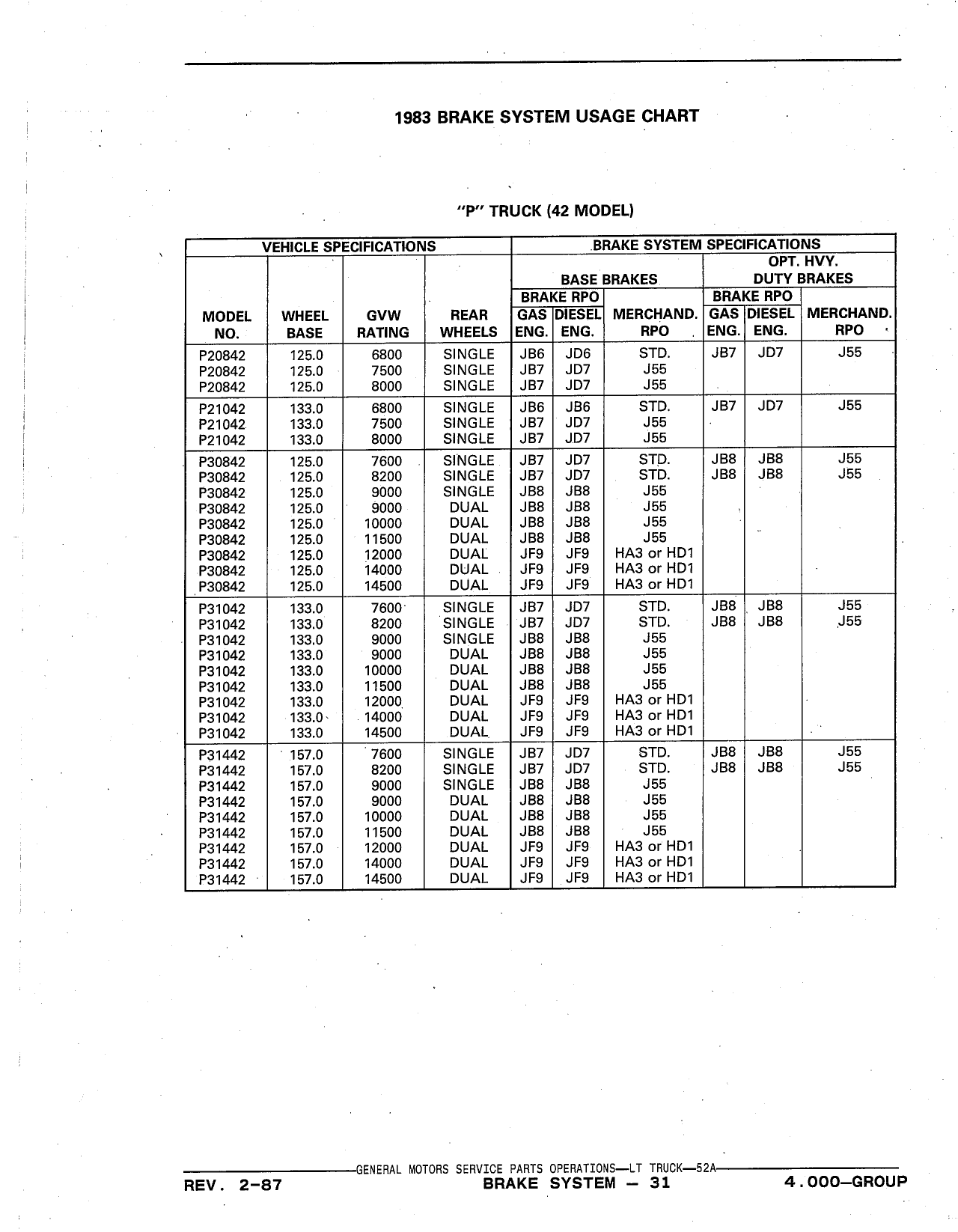 1983 BRAKE SYSTEM USAGE CHART

"P" TRUCK (42 MODEL)

| VEHICLE SPECIFICATIONS | | | | BRAKE SYSTEM SPECIFICATIONS | | | | | |
|---|---|---|---|---|---|---|---|---|---|
| | | | | BASE BRAKES | | | OPT. HVY. DUTY BRAKES | | |
| | | | | BRAKE RPO | | | BRAKE RPO | | |
| MODEL NO. | WHEEL BASE | GVW RATING | REAR WHEELS | GAS ENG. | DIESEL ENG. | MERCHAND. RPO | GAS ENG. | DIESEL ENG. | MERCHAND. RPO |
| P20842 | 125.0 | 6800 | SINGLE | JB6 | JD6 | STD. | JB7 | JD7 | J55 |
| P20842 | 125.0 | 7500 | SINGLE | JB7 | JD7 | J55 | | | |
| P20842 | 125.0 | 8000 | SINGLE | JB7 | JD7 | J55 | | | |
| P21042 | 133.0 | 6800 | SINGLE | JB6 | JB6 | STD. | JB7 | JD7 | J55 |
| P21042 | 133.0 | 7500 | SINGLE | JB7 | JD7 | J55 | | | |
| P21042 | 133.0 | 8000 | SINGLE | JB7 | JD7 | J55 | | | |
| P30842 | 125.0 | 7600 | SINGLE | JB7 | JD7 | STD. | JB8 | JB8 | J55 |
| P30842 | 125.0 | 8200 | SINGLE | JB7 | JD7 | STD. | JB8 | JB8 | J55 |
| P30842 | 125.0 | 9000 | SINGLE | JB8 | JB8 | J55 | | | |
| P30842 | 125.0 | 9000 | DUAL | JB8 | JB8 | J55 | | | |
| P30842 | 125.0 | 10000 | DUAL | JB8 | JB8 | J55 | | | |
| P30842 | 125.0 | 11500 | DUAL | JB8 | JB8 | J55 | | | |
| P30842 | 125.0 | 12000 | DUAL | JF9 | JF9 | HA3 or HD1 | | | |
| P30842 | 125.0 | 14000 | DUAL | JF9 | JF9 | HA3 or HD1 | | | |
| P30842 | 125.0 | 14500 | DUAL | JF9 | JF9 | HA3 or HD1 | | | |
| P31042 | 133.0 | 7600 | SINGLE | JB7 | JD7 | STD. | JB8 | JB8 | J55 |
| P31042 | 133.0 | 8200 | SINGLE | JB7 | JD7 | STD. | JB8 | JB8 | J55 |
| P31042 | 133.0 | 9000 | SINGLE | JB8 | JB8 | J55 | | | |
| P31042 | 133.0 | 9000 | DUAL | JB8 | JB8 | J55 | | | |
| P31042 | 133.0 | 10000 | DUAL | JB8 | JB8 | J55 | | | |
| P31042 | 133.0 | 11500 | DUAL | JB8 | JB8 | J55 | | | |
| P31042 | 133.0 | 12000 | DUAL | JF9 | JF9 | HA3 or HD1 | | | |
| P31042 | 133.0 | 14000 | DUAL | JF9 | JF9 | HA3 or HD1 | | | |
| P31042 | 133.0 | 14500 | DUAL | JF9 | JF9 | HA3 or HD1 | | | |
| P31442 | 157.0 | 7600 | SINGLE | JB7 | JD7 | STD. | JB8 | JB8 | J55 |
| P31442 | 157.0 | 8200 | SINGLE | JB7 | JD7 | STD. | JB8 | JB8 | J55 |
| P31442 | 157.0 | 9000 | SINGLE | JB8 | JB8 | J55 | | | |
| P31442 | 157.0 | 9000 | DUAL | JB8 | JB8 | J55 | | | |
| P31442 | 157.0 | 10000 | DUAL | JB8 | JB8 | J55 | | | |
| P31442 | 157.0 | 11500 | DUAL | JB8 | JB8 | J55 | | | |
| P31442 | 157.0 | 12000 | DUAL | JF9 | JF9 | HA3 or HD1 | | | |
| P31442 | 157.0 | 14000 | DUAL | JF9 | JF9 | HA3 or HD1 | | | |
| P31442 | 157.0 | 14500 | DUAL | JF9 | JF9 | HA3 or HD1 | | | |

GENERAL MOTORS SERVICE PARTS OPERATIONS—LT TRUCK—52A
REV. 2-87 BRAKE SYSTEM — 31 4.000—GROUP